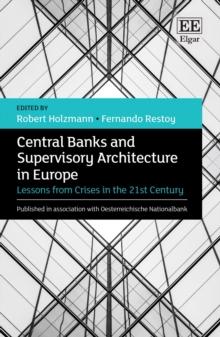 EE
Elgar

EDITED BY
Robert Holzmann • Fernando Restoy

Central Banks and Supervisory Architecture in Europe
Lessons from Crises in the 21st Century

Published in association with Oesterreichische Nationalbank